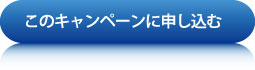 このキャンペーンに申し込む